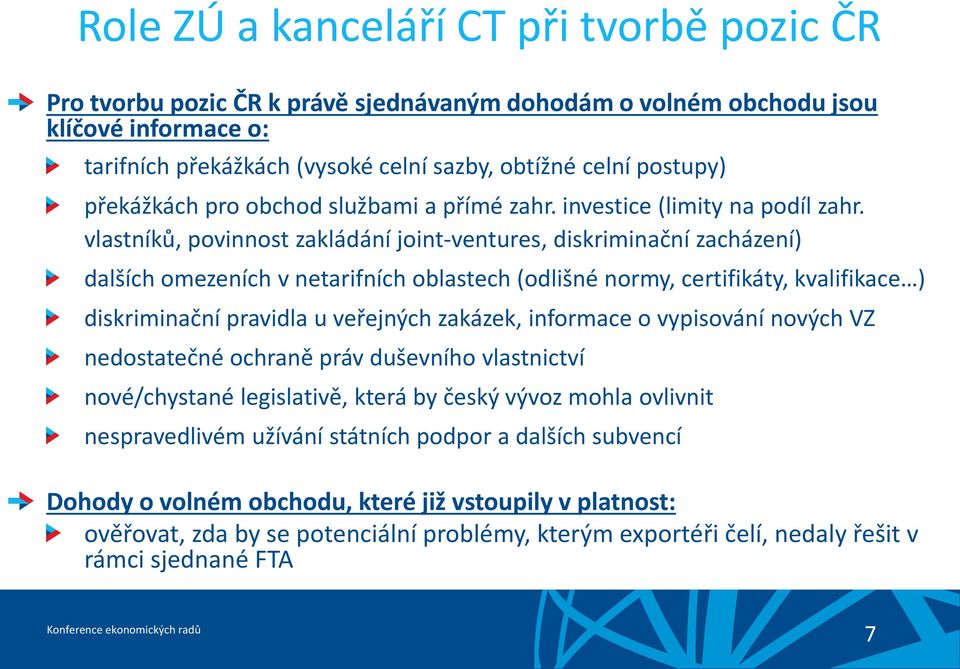 Role ZÚ a kanceláří CT při tvorbě pozic ČR

Pro tvorbu pozic ČR k právě sjednávaným dohodám o volném obchodu jsou klíčové informace o:

tarifních překážkách (vysoké celní sazby, obtížné celní postupy)

překážkách pro obchod službami a přímé zahr. investice (limity na podíl zahr. vlastníků, povinnost zakládání joint-ventures, diskriminační zacházení)

dalších omezeních v netarifních oblastech (odlišné normy, certifikáty, kvalifikace…)

diskriminační pravidla u veřejných zakázek, informace o vypisování nových VZ

nedostatečné ochraně práv duševního vlastnictví

nové/chystané legislativě, která by český vývoz mohla ovlivnit

nespravedlivém užívání státních podpor a dalších subvencí

Dohody o volném obchodu, které již vstoupily v platnost:

ověřovat, zda by se potenciální problémy, kterým exportéři čelí, nedaly řešit v rámci sjednané FTA

Konference ekonomických radů

7